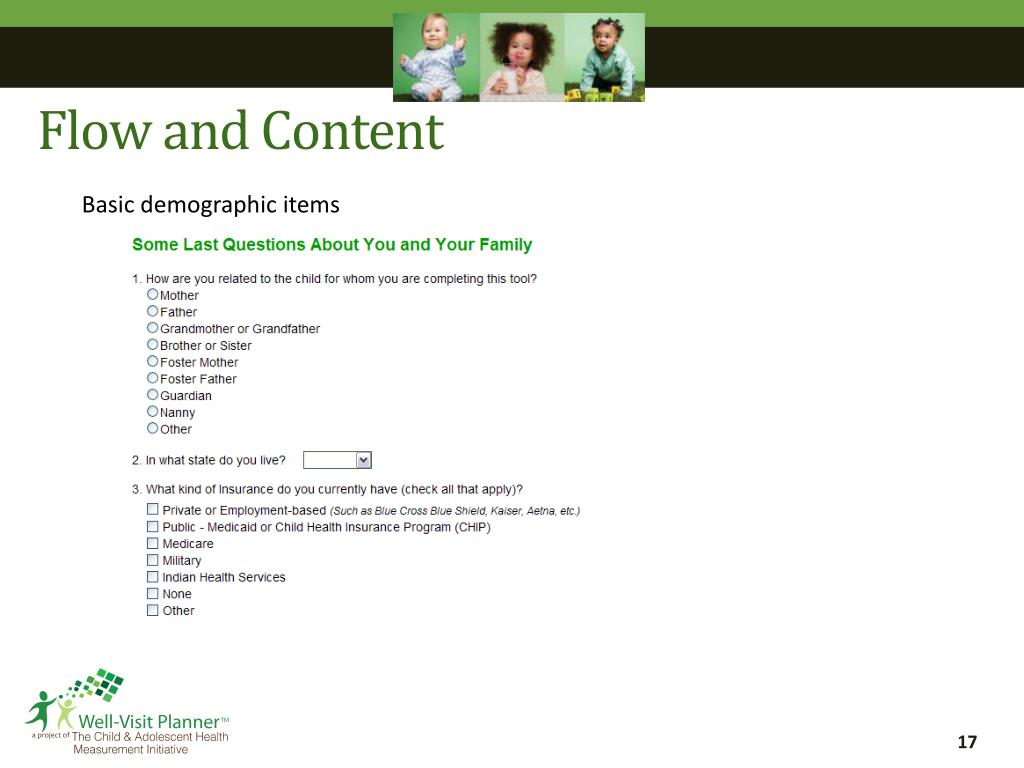 Flow and Content

Basic demographic items

Some Last Questions About You and Your Family

1. How are you related to the child for whom you are completing this tool?
Mother
Father
Grandmother or Grandfather
Brother or Sister
Foster Mother
Foster Father
Guardian
Nanny
Other

2. In what state do you live?

3. What kind of Insurance do you currently have (check all that apply)?
Private or Employment-based (Such as Blue Cross Blue Shield, Kaiser, Aetna, etc.)
Public - Medicaid or Child Health Insurance Program (CHIP)
Medicare
Military
Indian Health Services
None
Other

Well-Visit Planner™
a project of The Child & Adolescent Health Measurement Initiative

17